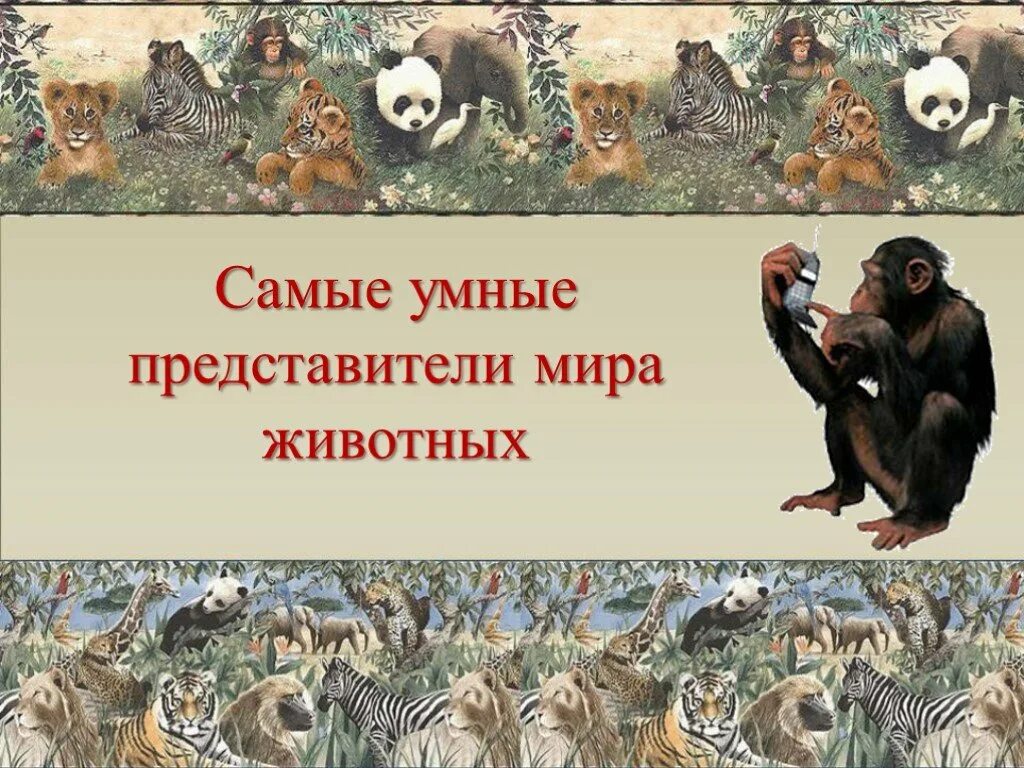 Самые умные представители мира животных